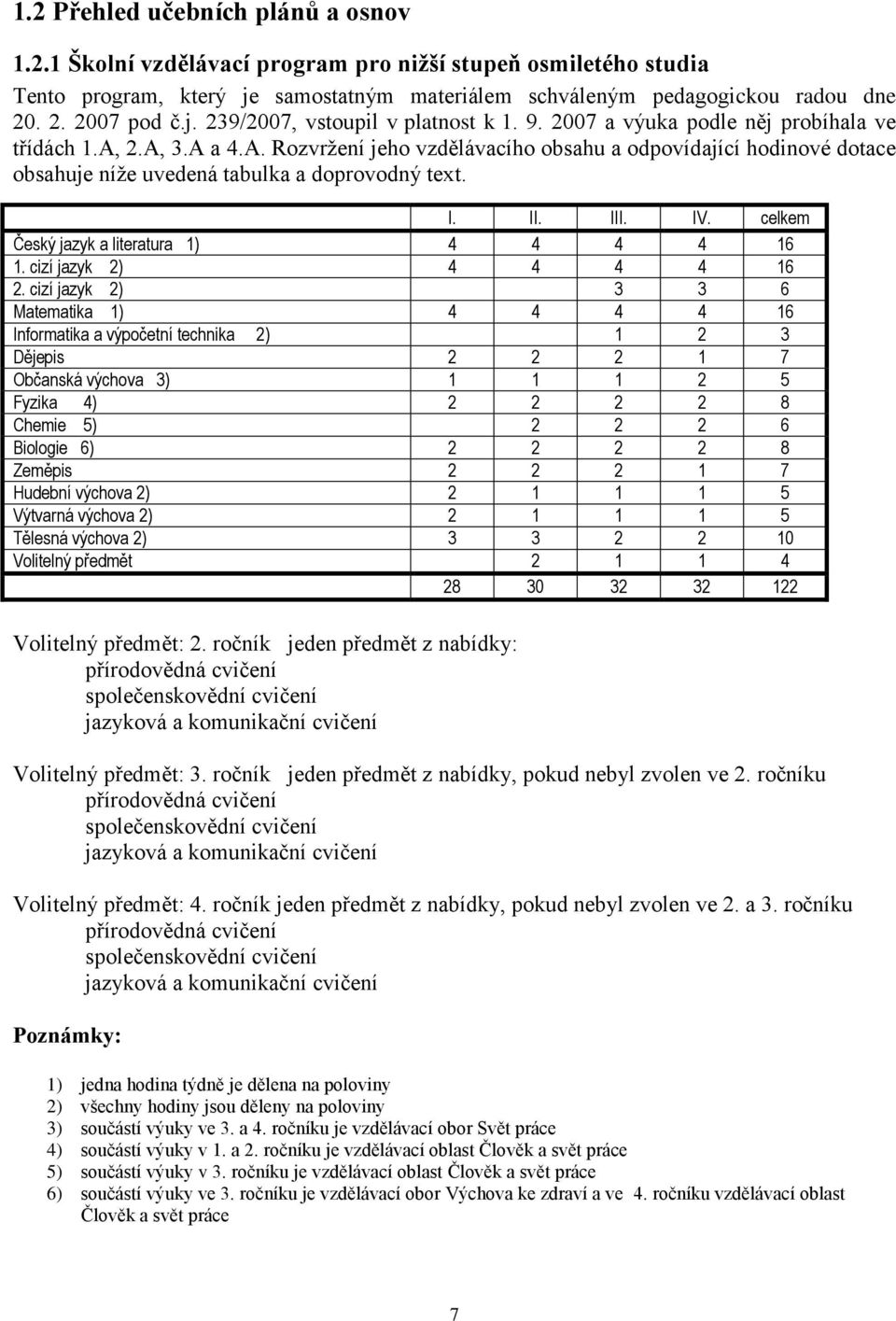 1.2 Přehled učebních plánů a osnov

1.2.1 Školní vzdělávací program pro nižší stupeň osmiletého studia

Tento program, který je samostatným materiálem schváleným pedagogickou radou dne 20. 2. 2007 pod č.j. 239/2007, vstoupil v platnost k 1. 9. 2007 a výuka podle něj probíhala ve třídách 1.A, 2.A, 3.A a 4.A. Rozvržení jeho vzdělávacího obsahu a odpovídající hodinové dotace obsahuje níže uvedená tabulka a doprovodný text.

| | I. | II. | III. | IV. | celkem |
|---|---|---|---|---|---|
| Český jazyk a literatura 1) | 4 | 4 | 4 | 4 | 16 |
| 1. cizí jazyk 2) | 4 | 4 | 4 | 4 | 16 |
| 2. cizí jazyk 2) | | | 3 | 3 | 6 |
| Matematika 1) | 4 | 4 | 4 | 4 | 16 |
| Informatika a výpočetní technika 2) | | | 1 | 2 | 3 |
| Dějepis | 2 | 2 | 2 | 1 | 7 |
| Občanská výchova 3) | 1 | 1 | 1 | 2 | 5 |
| Fyzika 4) | 2 | 2 | 2 | 2 | 8 |
| Chemie 5) | | 2 | 2 | 2 | 6 |
| Biologie 6) | 2 | 2 | 2 | 2 | 8 |
| Zeměpis | 2 | 2 | 2 | 1 | 7 |
| Hudební výchova 2) | 2 | 1 | 1 | 1 | 5 |
| Výtvarná výchova 2) | 2 | 1 | 1 | 1 | 5 |
| Tělesná výchova 2) | 3 | 3 | 2 | 2 | 10 |
| Volitelný předmět | | 2 | 1 | 1 | 4 |
| | 28 | 30 | 32 | 32 | 122 |

Volitelný předmět: 2. ročník jeden předmět z nabídky:
přírodovědná cvičení
společenskovědní cvičení
jazyková a komunikační cvičení

Volitelný předmět: 3. ročník jeden předmět z nabídky, pokud nebyl zvolen ve 2. ročníku
přírodovědná cvičení
společenskovědní cvičení
jazyková a komunikační cvičení

Volitelný předmět: 4. ročník jeden předmět z nabídky, pokud nebyl zvolen ve 2. a 3. ročníku
přírodovědná cvičení
společenskovědní cvičení
jazyková a komunikační cvičení

Poznámky:

1) jedna hodina týdně je dělena na poloviny
2) všechny hodiny jsou děleny na poloviny
3) součástí výuky ve 3. a 4. ročníku je vzdělávací obor Svět práce
4) součástí výuky v 1. a 2. ročníku je vzdělávací oblast Člověk a svět práce
5) součástí výuky v 3. ročníku je vzdělávací oblast Člověk a svět práce
6) součástí výuky ve 3. ročníku je vzdělávací obor Výchova ke zdraví a ve 4. ročníku vzdělávací oblast Člověk a svět práce

7